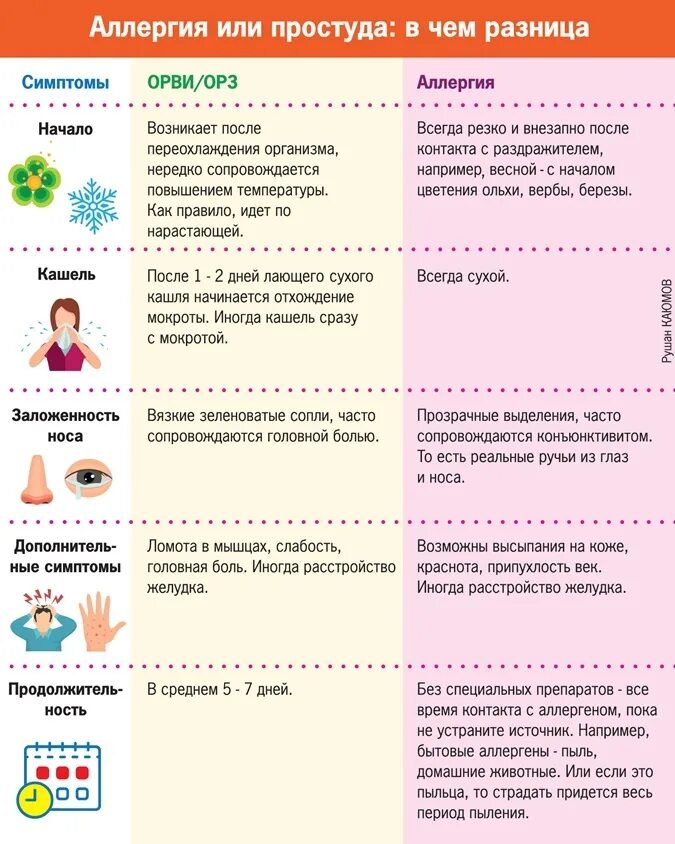 Аллергия или простуда: в чем разница

| Симптомы | ОРВИ/ОРЗ | Аллергия |
|---|---|---|
| Начало | Возникает после переохлаждения организма, нередко сопровождается повышением температуры. Как правило, идет по нарастающей. | Всегда резко и внезапно после контакта с раздражителем, например, весной - с началом цветения ольхи, вербы, березы. |
| Кашель | После 1 - 2 дней лающего сухого кашля начинается отхождение мокроты. Иногда кашель сразу с мокротой. | Всегда сухой. |
| Заложенность носа | Вязкие зеленоватые сопли, часто сопровождаются головной болью. | Прозрачные выделения, часто сопровождаются конъюнктивитом. То есть реальные ручьи из глаз и носа. |
| Дополнительные симптомы | Ломота в мышцах, слабость, головная боль. Иногда расстройство желудка. | Возможны высыпания на коже, краснота, припухлость век. Иногда расстройство желудка. |
| Продолжительность | В среднем 5 - 7 дней. | Без специальных препаратов - все время контакта с аллергеном, пока не устраните источник. Например, бытовые аллергены - пыль, домашние животные. Или если это пыльца, то страдать придется весь период пыления. |

Рушан КАЮМОВ